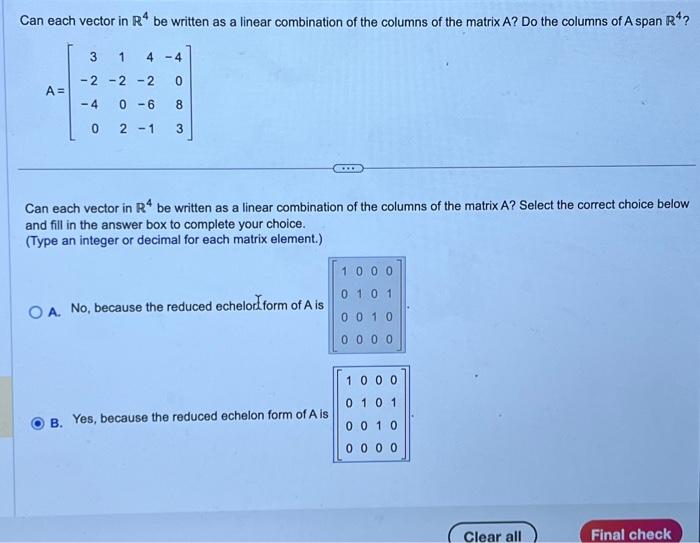 Can each vector in $\mathbb{R}^4$ be written as a linear combination of the columns of the matrix A? Do the columns of A span $\mathbb{R}^4$?

$A = \begin{bmatrix} 3 & 1 & 4 & -4 \\ -2 & -2 & -2 & 0 \\ -4 & 0 & -6 & 8 \\ 0 & 2 & -1 & 3 \end{bmatrix}$

Can each vector in $\mathbb{R}^4$ be written as a linear combination of the columns of the matrix A? Select the correct choice below and fill in the answer box to complete your choice.
(Type an integer or decimal for each matrix element.)

A. No, because the reduced echelon form of A is $\begin{bmatrix} 1 & 0 & 0 & 0 \\ 0 & 1 & 0 & 1 \\ 0 & 0 & 1 & 0 \\ 0 & 0 & 0 & 0 \end{bmatrix}$.

B. Yes, because the reduced echelon form of A is $\begin{bmatrix} 1 & 0 & 0 & 0 \\ 0 & 1 & 0 & 1 \\ 0 & 0 & 1 & 0 \\ 0 & 0 & 0 & 0 \end{bmatrix}$.

Clear all

Final check